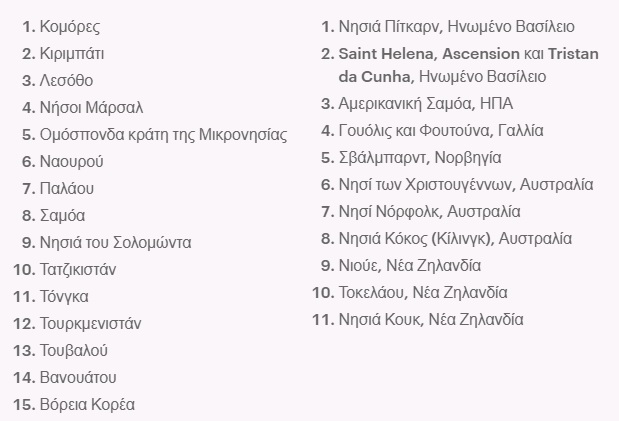 1. Κομόρες
2. Κιριμπάτι
3. Λεσόθο
4. Νήσοι Μάρσαλ
5. Ομόσπονδα κράτη της Μικρονησίας
6. Ναουρού
7. Παλάου
8. Σαμόα
9. Νησιά του Σολομώντα
10. Τατζικιστάν
11. Τόνγκα
12. Τουρκμενιστάν
13. Τουβαλού
14. Βανουάτου
15. Βόρεια Κορέα

1. Νησιά Πίτκαρν, Ηνωμένο Βασίλειο
2. Saint Helena, Ascension και Tristan da Cunha, Ηνωμένο Βασίλειο
3. Αμερικανική Σαμόα, ΗΠΑ
4. Γουόλις και Φουτούνα, Γαλλία
5. Σβάλμπαρντ, Νορβηγία
6. Νησί των Χριστουγέννων, Αυστραλία
7. Νησί Νόρφολκ, Αυστραλία
8. Νησιά Κόκος (Κίλινγκ), Αυστραλία
9. Νιούε, Νέα Ζηλανδία
10. Τοκελάου, Νέα Ζηλανδία
11. Νησιά Κουκ, Νέα Ζηλανδία